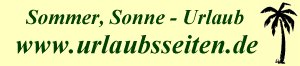 Sommer, Sonne - Urlaub
www.urlaubsseiten.de